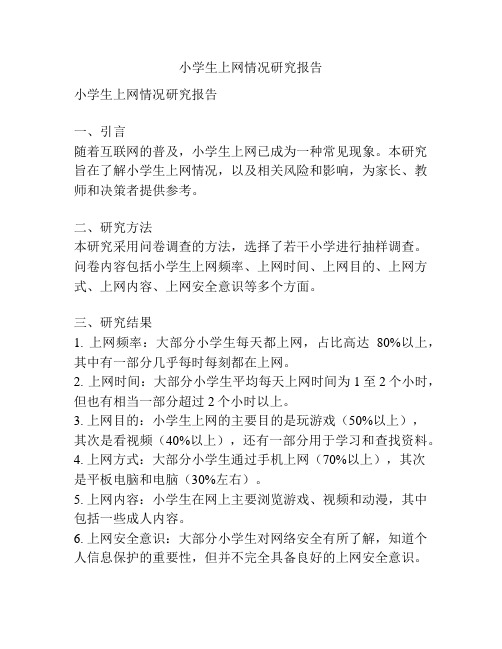 小学生上网情况研究报告

小学生上网情况研究报告

一、引言
随着互联网的普及，小学生上网已成为一种常见现象。本研究旨在了解小学生上网情况，以及相关风险和影响，为家长、教师和决策者提供参考。

二、研究方法
本研究采用问卷调查的方法，选择了若干小学进行抽样调查。问卷内容包括小学生上网频率、上网时间、上网目的、上网方式、上网内容、上网安全意识等多个方面。

三、研究结果
1. 上网频率：大部分小学生每天都上网，占比高达 80%以上，其中有一部分几乎每时每刻都在上网。
2. 上网时间：大部分小学生平均每天上网时间为 1 至 2 个小时，但也有相当一部分超过 2 个小时以上。
3. 上网目的：小学生上网的主要目的是玩游戏（50%以上），其次是看视频（40%以上），还有一部分用于学习和查找资料。
4. 上网方式：大部分小学生通过手机上网（70%以上），其次是平板电脑和电脑（30%左右）。
5. 上网内容：小学生在网上主要浏览游戏、视频和动漫，其中包括一些成人内容。
6. 上网安全意识：大部分小学生对网络安全有所了解，知道个人信息保护的重要性，但并不完全具备良好的上网安全意识。